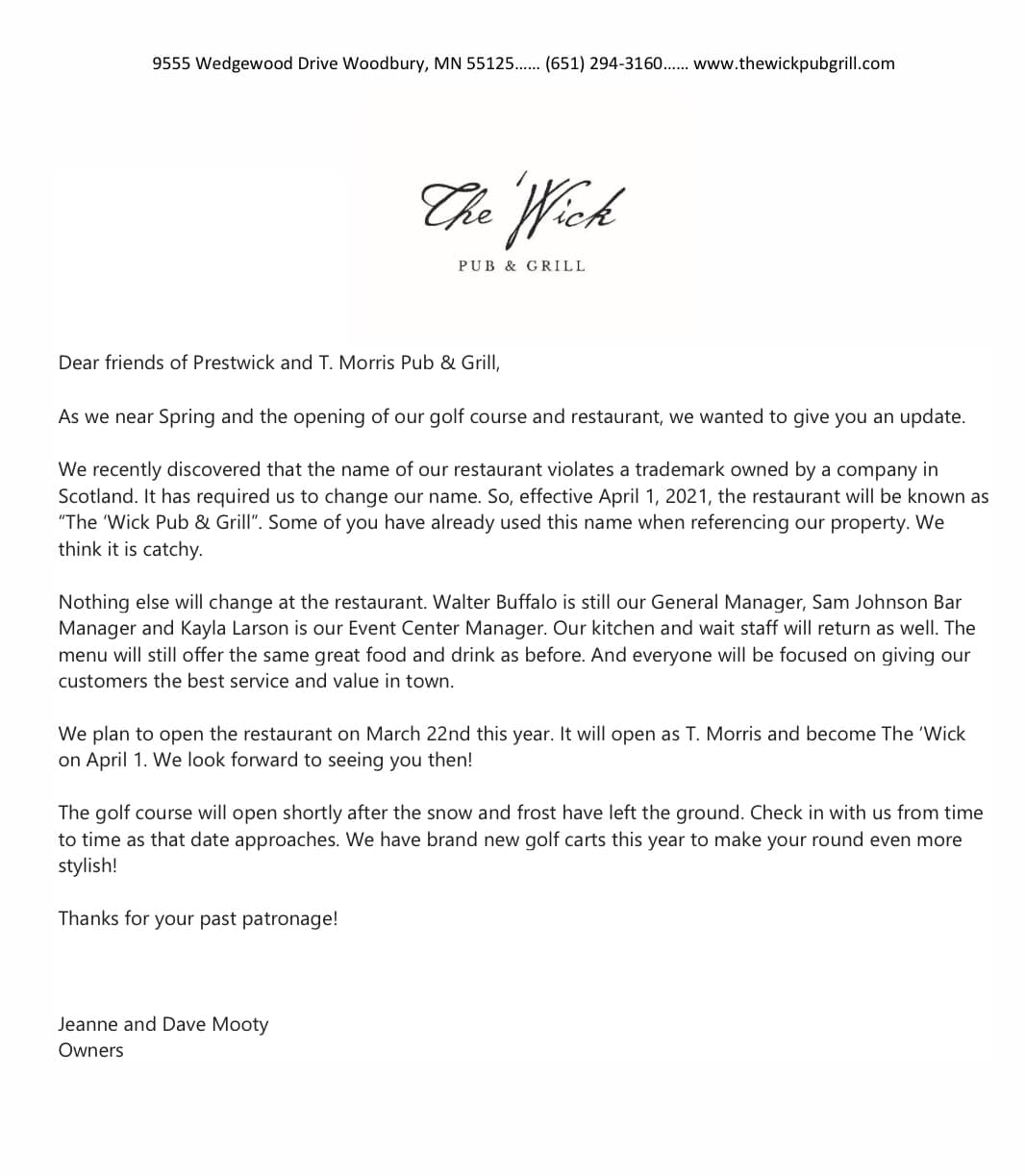 9555 Wedgewood Drive Woodbury, MN 55125…… (651) 294-3160…… www.thewickpubgrill.com

The 'Wick

PUB & GRILL

Dear friends of Prestwick and T. Morris Pub & Grill,

As we near Spring and the opening of our golf course and restaurant, we wanted to give you an update.

We recently discovered that the name of our restaurant violates a trademark owned by a company in Scotland. It has required us to change our name. So, effective April 1, 2021, the restaurant will be known as "The 'Wick Pub & Grill". Some of you have already used this name when referencing our property. We think it is catchy.

Nothing else will change at the restaurant. Walter Buffalo is still our General Manager, Sam Johnson Bar Manager and Kayla Larson is our Event Center Manager. Our kitchen and wait staff will return as well. The menu will still offer the same great food and drink as before. And everyone will be focused on giving our customers the best service and value in town.

We plan to open the restaurant on March 22nd this year. It will open as T. Morris and become The 'Wick on April 1. We look forward to seeing you then!

The golf course will open shortly after the snow and frost have left the ground. Check in with us from time to time as that date approaches. We have brand new golf carts this year to make your round even more stylish!

Thanks for your past patronage!

Jeanne and Dave Mooty
Owners